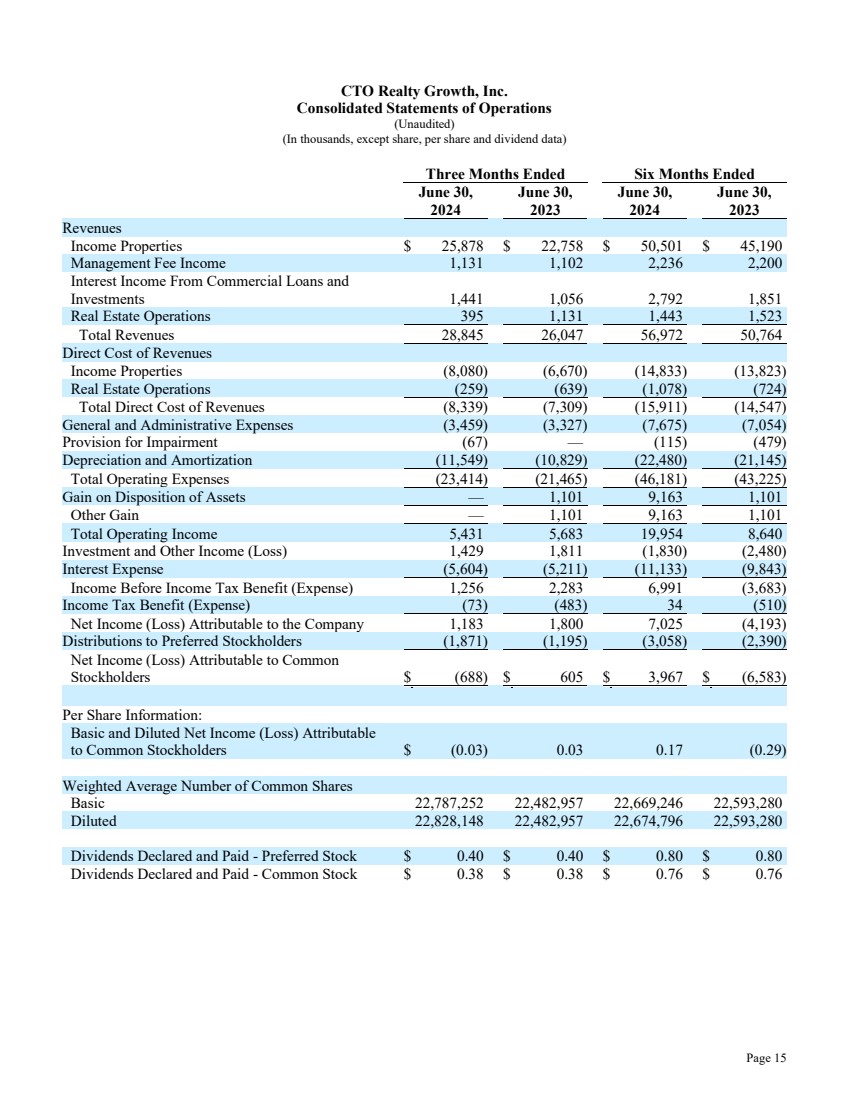 CTO Realty Growth, Inc.
Consolidated Statements of Operations
(Unaudited)
(In thousands, except share, per share and dividend data)

| | Three Months Ended June 30, 2024 | Three Months Ended June 30, 2023 | Six Months Ended June 30, 2024 | Six Months Ended June 30, 2023 |
|---|---|---|---|---|
| Revenues | | | | |
| Income Properties | $ 25,878 | $ 22,758 | $ 50,501 | $ 45,190 |
| Management Fee Income | 1,131 | 1,102 | 2,236 | 2,200 |
| Interest Income From Commercial Loans and Investments | 1,441 | 1,056 | 2,792 | 1,851 |
| Real Estate Operations | 395 | 1,131 | 1,443 | 1,523 |
| Total Revenues | 28,845 | 26,047 | 56,972 | 50,764 |
| Direct Cost of Revenues | | | | |
| Income Properties | (8,080) | (6,670) | (14,833) | (13,823) |
| Real Estate Operations | (259) | (639) | (1,078) | (724) |
| Total Direct Cost of Revenues | (8,339) | (7,309) | (15,911) | (14,547) |
| General and Administrative Expenses | (3,459) | (3,327) | (7,675) | (7,054) |
| Provision for Impairment | (67) | — | (115) | (479) |
| Depreciation and Amortization | (11,549) | (10,829) | (22,480) | (21,145) |
| Total Operating Expenses | (23,414) | (21,465) | (46,181) | (43,225) |
| Gain on Disposition of Assets | — | 1,101 | 9,163 | 1,101 |
| Other Gain | — | 1,101 | 9,163 | 1,101 |
| Total Operating Income | 5,431 | 5,683 | 19,954 | 8,640 |
| Investment and Other Income (Loss) | 1,429 | 1,811 | (1,830) | (2,480) |
| Interest Expense | (5,604) | (5,211) | (11,133) | (9,843) |
| Income Before Income Tax Benefit (Expense) | 1,256 | 2,283 | 6,991 | (3,683) |
| Income Tax Benefit (Expense) | (73) | (483) | 34 | (510) |
| Net Income (Loss) Attributable to the Company | 1,183 | 1,800 | 7,025 | (4,193) |
| Distributions to Preferred Stockholders | (1,871) | (1,195) | (3,058) | (2,390) |
| Net Income (Loss) Attributable to Common Stockholders | $ (688) | $ 605 | $ 3,967 | $ (6,583) |
| | | | | |
| Per Share Information: | | | | |
| Basic and Diluted Net Income (Loss) Attributable to Common Stockholders | $ (0.03) | 0.03 | 0.17 | (0.29) |
| | | | | |
| Weighted Average Number of Common Shares | | | | |
| Basic | 22,787,252 | 22,482,957 | 22,669,246 | 22,593,280 |
| Diluted | 22,828,148 | 22,482,957 | 22,674,796 | 22,593,280 |
| | | | | |
| Dividends Declared and Paid - Preferred Stock | $ 0.40 | $ 0.40 | $ 0.80 | $ 0.80 |
| Dividends Declared and Paid - Common Stock | $ 0.38 | $ 0.38 | $ 0.76 | $ 0.76 |

Page 15